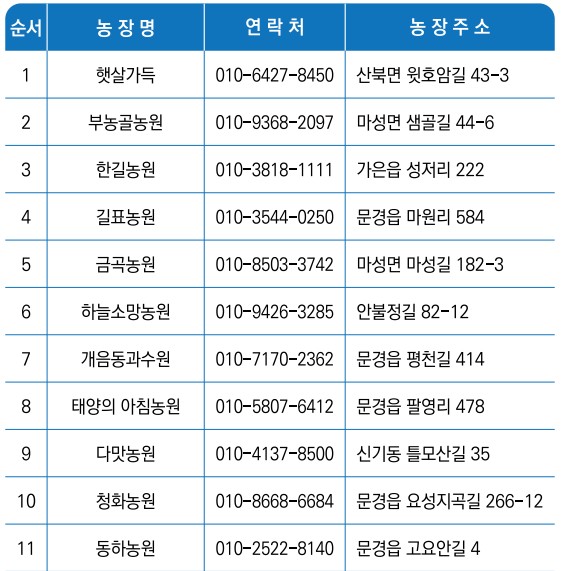 | 순서 | 농장명 | 연락처 | 농장주소 |
|---|---|---|---|
| 1 | 햇살가득 | 010-6427-8450 | 산북면 윗호암길 43-3 |
| 2 | 부농골농원 | 010-9368-2097 | 마성면 샘골길 44-6 |
| 3 | 한길농원 | 010-3818-1111 | 가은읍 성저리 222 |
| 4 | 길표농원 | 010-3544-0250 | 문경읍 마원리 584 |
| 5 | 금곡농원 | 010-8503-3742 | 마성면 마성길 182-3 |
| 6 | 하늘소망농원 | 010-9426-3285 | 안불정길 82-12 |
| 7 | 개음동과수원 | 010-7170-2362 | 문경읍 평천길 414 |
| 8 | 태양의 아침농원 | 010-5807-6412 | 문경읍 팔영리 478 |
| 9 | 다맛농원 | 010-4137-8500 | 신기동 틀모산길 35 |
| 10 | 청화농원 | 010-8668-6684 | 문경읍 요성지곡길 266-12 |
| 11 | 동하농원 | 010-2522-8140 | 문경읍 고요안길 4 |